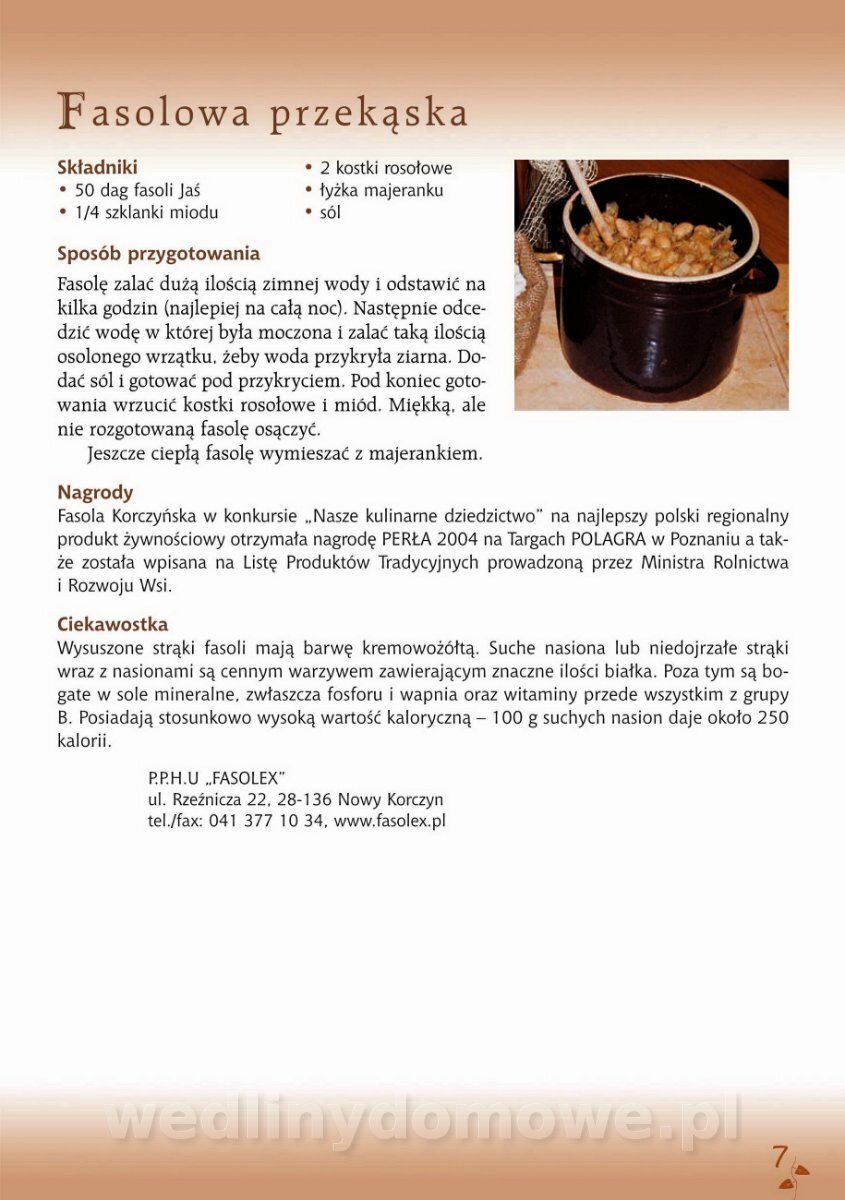 Fasolowa przekąska

Składniki
• 50 dag fasoli Jaś
• 1/4 szklanki miodu
• 2 kostki rosołowe
• łyżka majeranku
• sól

Sposób przygotowania
Fasolę zalać dużą ilością zimnej wody i odstawić na kilka godzin (najlepiej na całą noc). Następnie odcedzić wodę w której była moczona i zalać taką ilością osolonego wrzątku, żeby woda przykryła ziarna. Dodać sól i gotować pod przykryciem. Pod koniec gotowania wrzucić kostki rosołowe i miód. Miękką, ale nie rozgotowaną fasolę osączyć.

Jeszcze ciepłą fasolę wymieszać z majerankiem.

Nagrody
Fasola Korczyńska w konkursie „Nasze kulinarne dziedzictwo" na najlepszy polski regionalny produkt żywnościowy otrzymała nagrodę PERŁA 2004 na Targach POLAGRA w Poznaniu a także została wpisana na Listę Produktów Tradycyjnych prowadzoną przez Ministra Rolnictwa i Rozwoju Wsi.

Ciekawostka
Wysuszone strąki fasoli mają barwę kremowożółtą. Suche nasiona lub niedojrzałe strąki wraz z nasionami są cennym warzywem zawierającym znaczne ilości białka. Poza tym są bogate w sole mineralne, zwłaszcza fosforu i wapnia oraz witaminy przede wszystkim z grupy B. Posiadają stosunkowo wysoką wartość kaloryczną – 100 g suchych nasion daje około 250 kalorii.

P.P.H.U „FASOLEX"
ul. Rzeźnicza 22, 28-136 Nowy Korczyn
tel./fax: 041 377 10 34, www.fasolex.pl

wedlinydomowe.pl

7